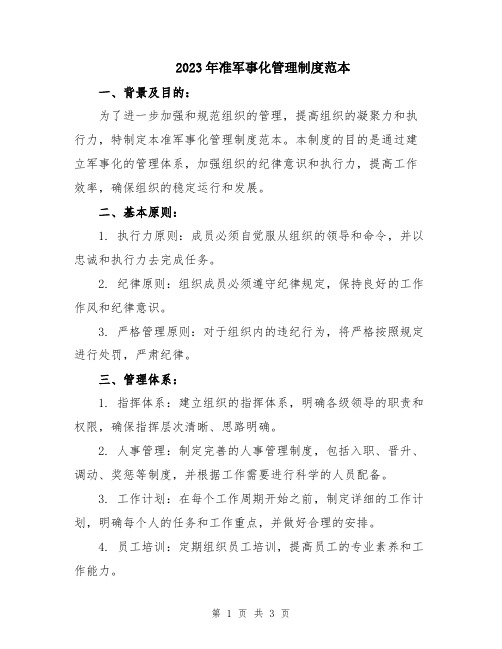 2023年准军事化管理制度范本

一、背景及目的：

为了进一步加强和规范组织的管理，提高组织的凝聚力和执行力，特制定本准军事化管理制度范本。本制度的目的是通过建立军事化的管理体系，加强组织的纪律意识和执行力，提高工作效率，确保组织的稳定运行和发展。

二、基本原则：

1. 执行力原则：成员必须自觉服从组织的领导和命令，并以忠诚和执行力去完成任务。

2. 纪律原则：组织成员必须遵守纪律规定，保持良好的工作作风和纪律意识。

3. 严格管理原则：对于组织内的违纪行为，将严格按照规定进行处罚，严肃纪律。

三、管理体系：

1. 指挥体系：建立组织的指挥体系，明确各级领导的职责和权限，确保指挥层次清晰、思路明确。

2. 人事管理：制定完善的人事管理制度，包括入职、晋升、调动、奖惩等制度，并根据工作需要进行科学的人员配备。

3. 工作计划：在每个工作周期开始之前，制定详细的工作计划，明确每个人的任务和工作重点，并做好合理的安排。

4. 员工培训：定期组织员工培训，提高员工的专业素养和工作能力。

第 1 页 共 3 页